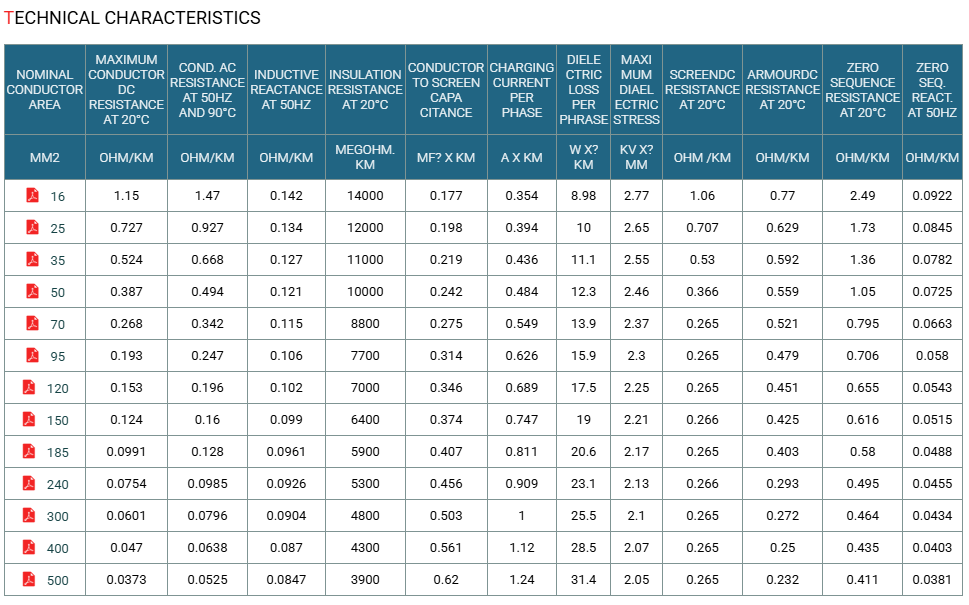 TECHNICAL CHARACTERISTICS

| NOMINAL CONDUCTOR AREA | MAXIMUM CONDUCTOR DC RESISTANCE AT 20°C | COND. AC RESISTANCE AT 50HZ AND 90°C | INDUCTIVE REACTANCE AT 50HZ | INSULATION RESISTANCE AT 20°C | CONDUCTOR TO SCREEN CAPA CITANCE | CHARGING CURRENT PER PHASE | DIELE CTRIC LOSS PER PHRASE | MAXI MUM DIAEL ECTRIC STRESS | SCREENDC RESISTANCE AT 20°C | ARMOURDC RESISTANCE AT 20°C | ZERO SEQUENCE RESISTANCE AT 20°C | ZERO SEQ. REACT. AT 50HZ |
|---|---|---|---|---|---|---|---|---|---|---|---|---|
| MM2 | OHM/KM | OHM/KM | OHM/KM | MEGOHM. KM | MF? X KM | A X KM | W X? KM | KV X? MM | OHM /KM | OHM/KM | OHM/KM | OHM/KM |
| 16 | 1.15 | 1.47 | 0.142 | 14000 | 0.177 | 0.354 | 8.98 | 2.77 | 1.06 | 0.77 | 2.49 | 0.0922 |
| 25 | 0.727 | 0.927 | 0.134 | 12000 | 0.198 | 0.394 | 10 | 2.65 | 0.707 | 0.629 | 1.73 | 0.0845 |
| 35 | 0.524 | 0.668 | 0.127 | 11000 | 0.219 | 0.436 | 11.1 | 2.55 | 0.53 | 0.592 | 1.36 | 0.0782 |
| 50 | 0.387 | 0.494 | 0.121 | 10000 | 0.242 | 0.484 | 12.3 | 2.46 | 0.366 | 0.559 | 1.05 | 0.0725 |
| 70 | 0.268 | 0.342 | 0.115 | 8800 | 0.275 | 0.549 | 13.9 | 2.37 | 0.265 | 0.521 | 0.795 | 0.0663 |
| 95 | 0.193 | 0.247 | 0.106 | 7700 | 0.314 | 0.626 | 15.9 | 2.3 | 0.265 | 0.479 | 0.706 | 0.058 |
| 120 | 0.153 | 0.196 | 0.102 | 7000 | 0.346 | 0.689 | 17.5 | 2.25 | 0.265 | 0.451 | 0.655 | 0.0543 |
| 150 | 0.124 | 0.16 | 0.099 | 6400 | 0.374 | 0.747 | 19 | 2.21 | 0.266 | 0.425 | 0.616 | 0.0515 |
| 185 | 0.0991 | 0.128 | 0.0961 | 5900 | 0.407 | 0.811 | 20.6 | 2.17 | 0.265 | 0.403 | 0.58 | 0.0488 |
| 240 | 0.0754 | 0.0985 | 0.0926 | 5300 | 0.456 | 0.909 | 23.1 | 2.13 | 0.266 | 0.293 | 0.495 | 0.0455 |
| 300 | 0.0601 | 0.0796 | 0.0904 | 4800 | 0.503 | 1 | 25.5 | 2.1 | 0.265 | 0.272 | 0.464 | 0.0434 |
| 400 | 0.047 | 0.0638 | 0.087 | 4300 | 0.561 | 1.12 | 28.5 | 2.07 | 0.265 | 0.25 | 0.435 | 0.0403 |
| 500 | 0.0373 | 0.0525 | 0.0847 | 3900 | 0.62 | 1.24 | 31.4 | 2.05 | 0.265 | 0.232 | 0.411 | 0.0381 |